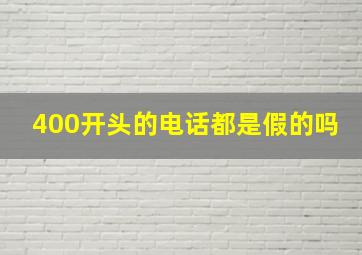 400开头的电话都是假的吗